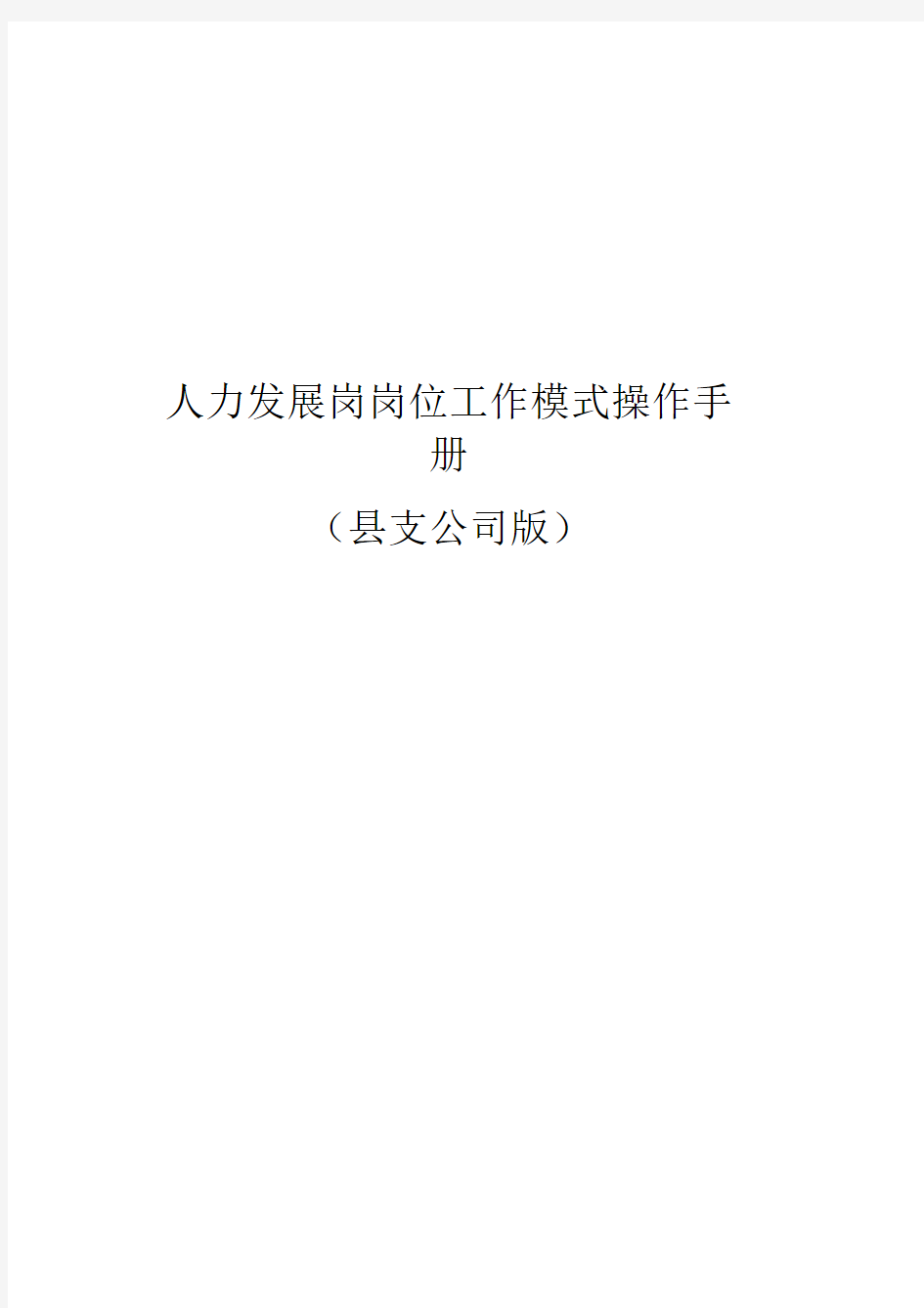 人力发展岗岗位工作模式操作手册

（县支公司版）